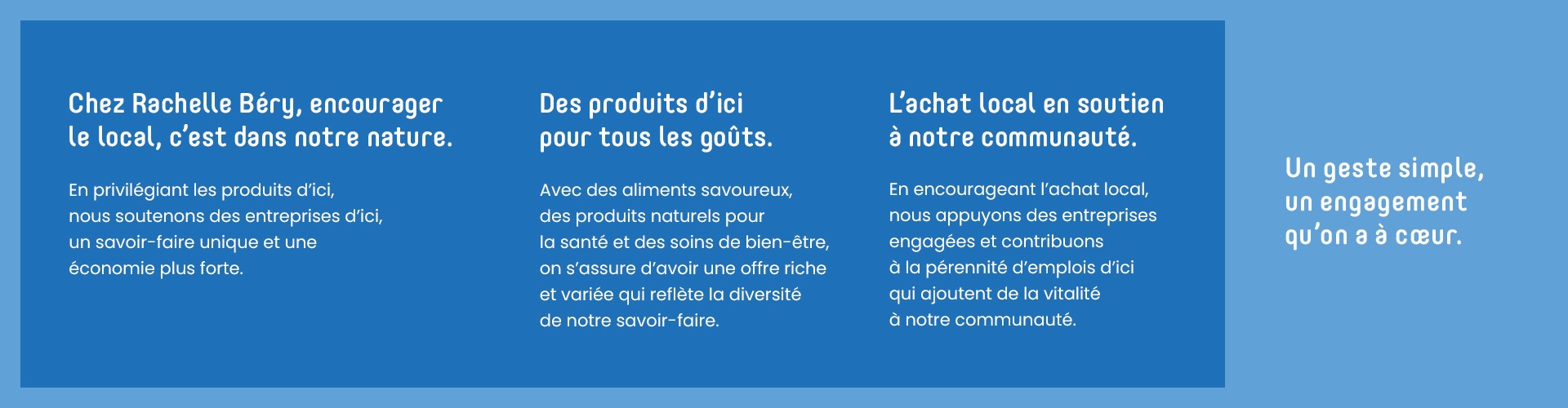 Chez Rachelle Béry, encourager le local, c'est dans notre nature.

En privilégiant les produits d'ici, nous soutenons des entreprises d'ici, un savoir-faire unique et une économie plus forte.

Des produits d'ici pour tous les goûts.

Avec des aliments savoureux, des produits naturels pour la santé et des soins de bien-être, on s'assure d'avoir une offre riche et variée qui reflète la diversité de notre savoir-faire.

L'achat local en soutien à notre communauté.

En encourageant l'achat local, nous appuyons des entreprises engagées et contribuons à la pérennité d'emplois d'ici qui ajoutent de la vitalité à notre communauté.

Un geste simple, un engagement qu'on a à cœur.